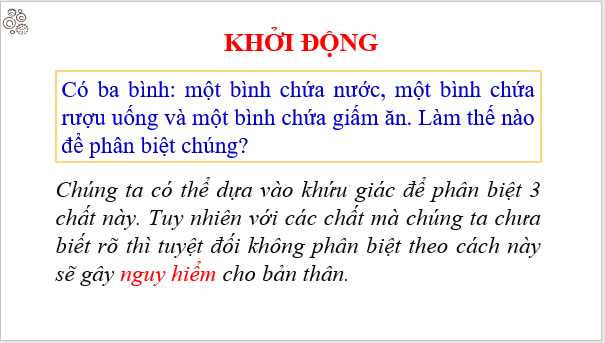 KHỞI ĐỘNG

Có ba bình: một bình chứa nước, một bình chứa rượu uống và một bình chứa giấm ăn. Làm thế nào để phân biệt chúng?

Chúng ta có thể dựa vào khứu giác để phân biệt 3 chất này. Tuy nhiên với các chất mà chúng ta chưa biết rõ thì tuyệt đối không phân biệt theo cách này sẽ gây nguy hiểm cho bản thân.